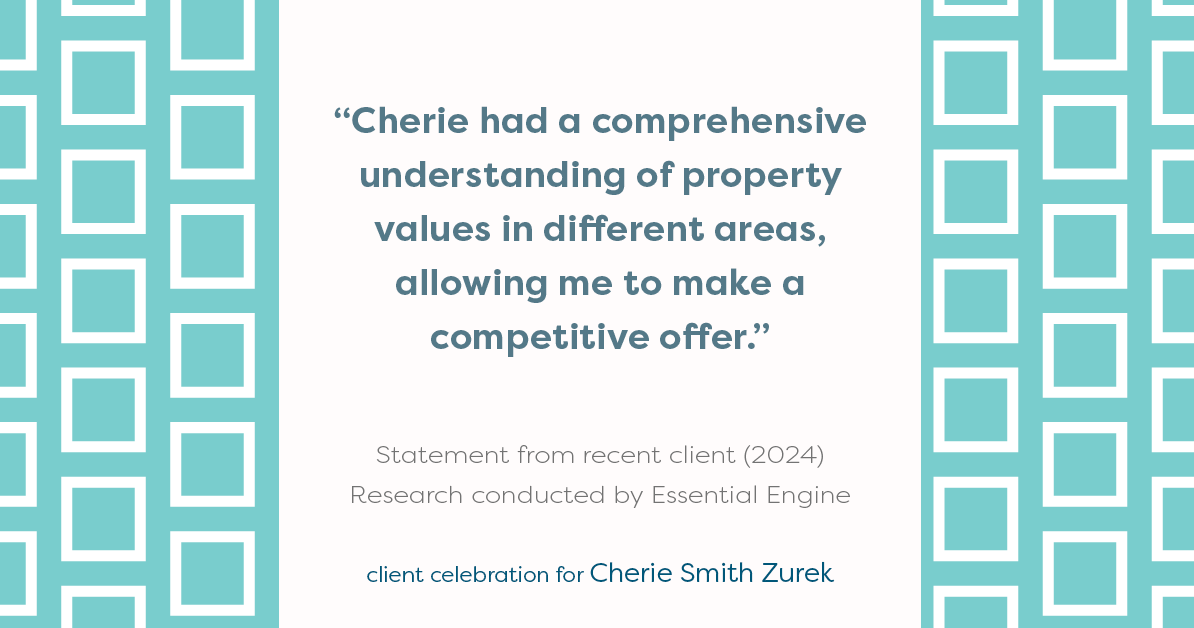 “Cherie had a comprehensive understanding of property values in different areas, allowing me to make a competitive offer.”

Statement from recent client (2024)
Research conducted by Essential Engine

client celebration for Cherie Smith Zurek